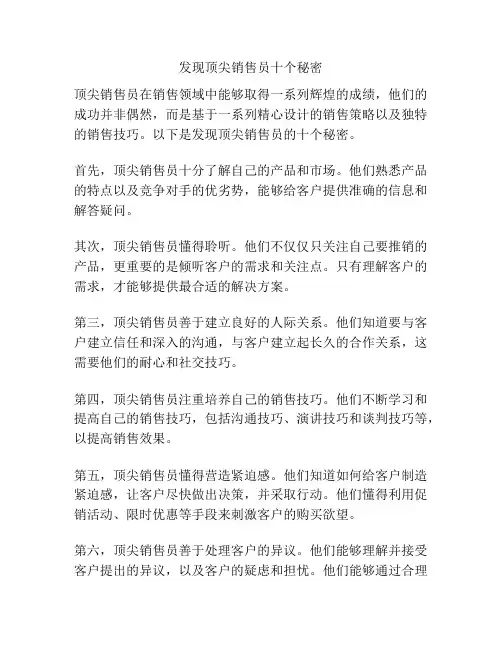 发现顶尖销售员十个秘密

顶尖销售员在销售领域中能够取得一系列辉煌的成绩，他们的成功并非偶然，而是基于一系列精心设计的销售策略以及独特的销售技巧。以下是发现顶尖销售员的十个秘密。

首先，顶尖销售员十分了解自己的产品和市场。他们熟悉产品的特点以及竞争对手的优劣势，能够给客户提供准确的信息和解答疑问。

其次，顶尖销售员懂得聆听。他们不仅仅只关注自己要推销的产品，更重要的是倾听客户的需求和关注点。只有理解客户的需求，才能够提供最合适的解决方案。

第三，顶尖销售员善于建立良好的人际关系。他们知道要与客户建立信任和深入的沟通，与客户建立起长久的合作关系，这需要他们的耐心和社交技巧。

第四，顶尖销售员注重培养自己的销售技巧。他们不断学习和提高自己的销售技巧，包括沟通技巧、演讲技巧和谈判技巧等，以提高销售效果。

第五，顶尖销售员懂得营造紧迫感。他们知道如何给客户制造紧迫感，让客户尽快做出决策，并采取行动。他们懂得利用促销活动、限时优惠等手段来刺激客户的购买欲望。

第六，顶尖销售员善于处理客户的异议。他们能够理解并接受客户提出的异议，以及客户的疑虑和担忧。他们能够通过合理